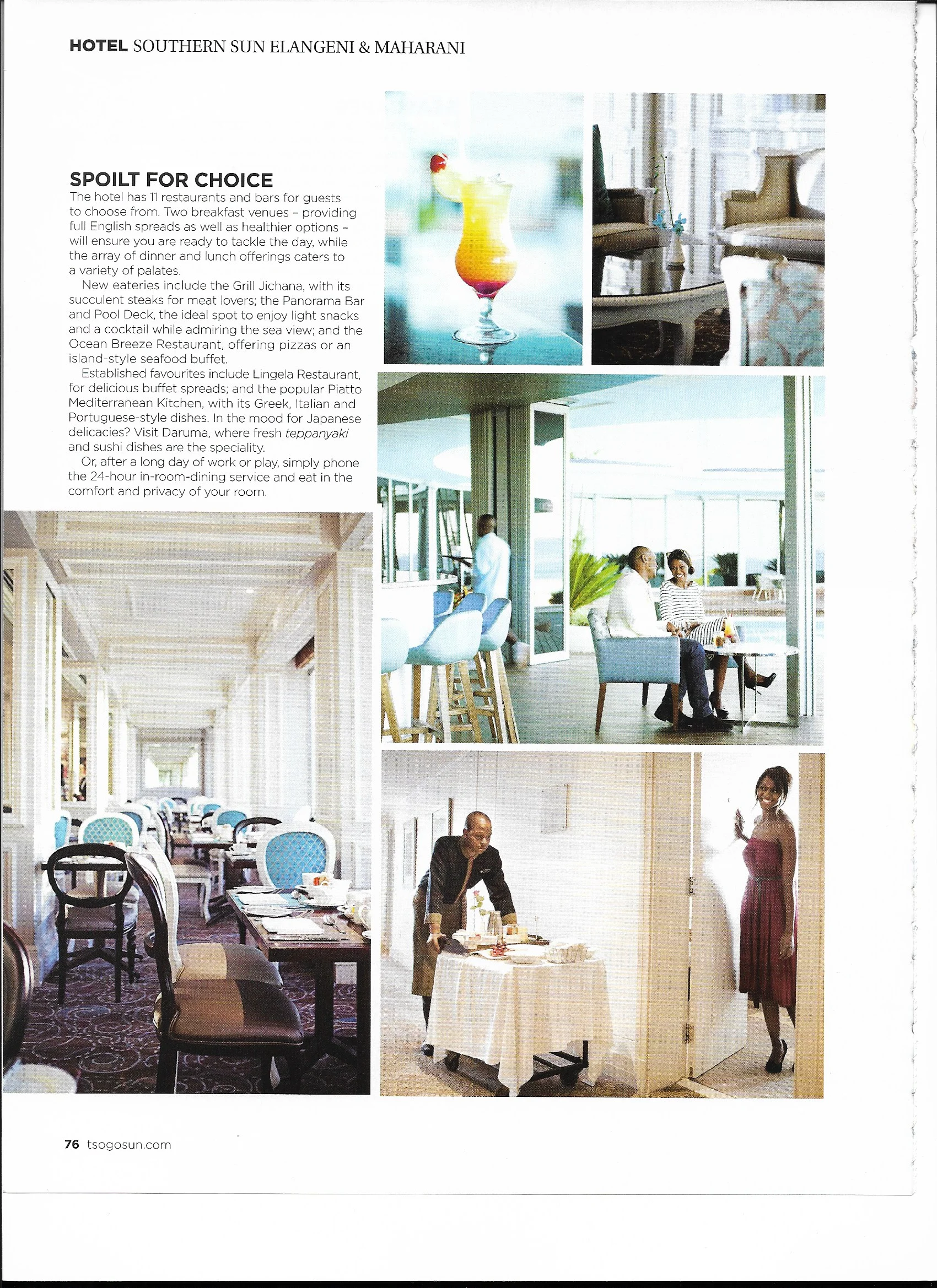 HOTEL SOUTHERN SUN ELANGENI & MAHARANI

SPOILT FOR CHOICE

The hotel has 11 restaurants and bars for guests to choose from. Two breakfast venues – providing full English spreads as well as healthier options – will ensure you are ready to tackle the day, while the array of dinner and lunch offerings caters to a variety of palates.

New eateries include the Grill Jichana, with its succulent steaks for meat lovers; the Panorama Bar and Pool Deck, the ideal spot to enjoy light snacks and a cocktail while admiring the sea view; and the Ocean Breeze Restaurant, offering pizzas or an island-style seafood buffet.

Established favourites include Lingela Restaurant, for delicious buffet spreads; and the popular Piatto Mediterranean Kitchen, with its Greek, Italian and Portuguese-style dishes. In the mood for Japanese delicacies? Visit Daruma, where fresh teppanyaki and sushi dishes are the speciality.

Or, after a long day of work or play, simply phone the 24-hour in-room-dining service and eat in the comfort and privacy of your room.

76 tsogosun.com